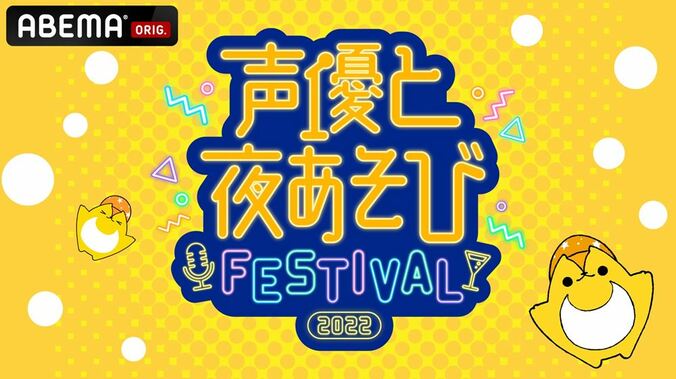 ABEMA ORIG.

声優と夜あそび

FESTIVAL

2022